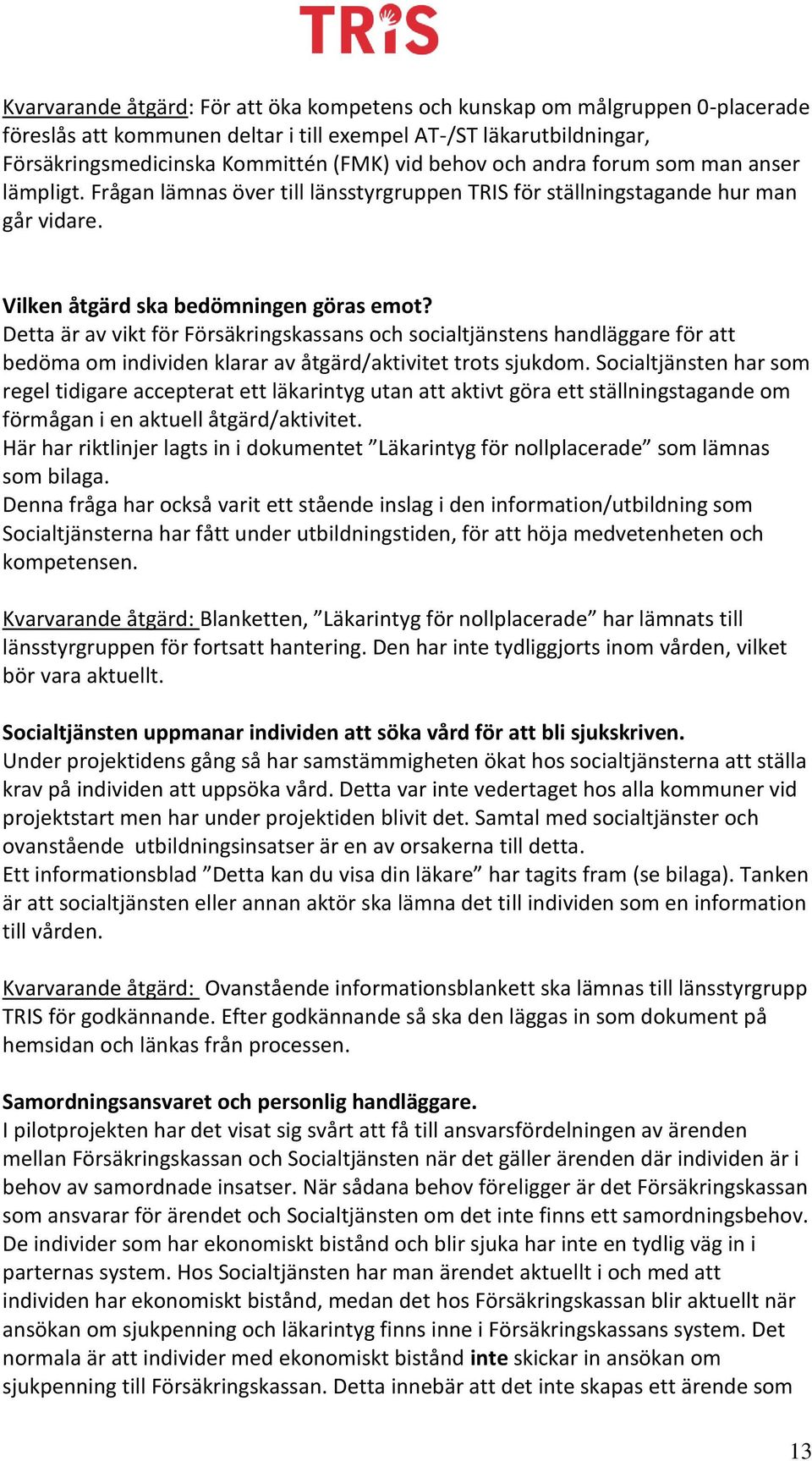 TRiS

Kvarvarande åtgärd: För att öka kompetens och kunskap om målgruppen 0-placerade föreslås att kommunen deltar i till exempel AT-/ST läkarutbildningar, Försäkringsmedicinska Kommittén (FMK) vid behov och andra forum som man anser lämpligt. Frågan lämnas över till länsstyrgruppen TRIS för ställningstagande hur man går vidare.

Vilken åtgärd ska bedömningen göras emot?
Detta är av vikt för Försäkringskassans och socialtjänstens handläggare för att bedöma om individen klarar av åtgärd/aktivitet trots sjukdom. Socialtjänsten har som regel tidigare accepterat ett läkarintyg utan att aktivt göra ett ställningstagande om förmågan i en aktuell åtgärd/aktivitet.
Här har riktlinjer lagts in i dokumentet ”Läkarintyg för nollplacerade” som lämnas som bilaga.
Denna fråga har också varit ett stående inslag i den information/utbildning som Socialtjänsterna har fått under utbildningstiden, för att höja medvetenheten och kompetensen.

Kvarvarande åtgärd: Blanketten, ”Läkarintyg för nollplacerade” har lämnats till länsstyrgruppen för fortsatt hantering. Den har inte tydliggjorts inom vården, vilket bör vara aktuellt.

Socialtjänsten uppmanar individen att söka vård för att bli sjukskriven.
Under projektidens gång så har samstämmigheten ökat hos socialtjänsterna att ställa krav på individen att uppsöka vård. Detta var inte vedertaget hos alla kommuner vid projektstart men har under projektiden blivit det. Samtal med socialtjänster och ovanstående utbildningsinsatser är en av orsakerna till detta.
Ett informationsblad ”Detta kan du visa din läkare” har tagits fram (se bilaga). Tanken är att socialtjänsten eller annan aktör ska lämna det till individen som en information till vården.

Kvarvarande åtgärd: Ovanstående informationsblankett ska lämnas till länsstyrgrupp TRIS för godkännande. Efter godkännande så ska den läggas in som dokument på hemsidan och länkas från processen.

Samordningsansvaret och personlig handläggare.
I pilotprojekten har det visat sig svårt att få till ansvarsfördelningen av ärenden mellan Försäkringskassan och Socialtjänsten när det gäller ärenden där individen är i behov av samordnade insatser. När sådana behov föreligger är det Försäkringskassan som ansvarar för ärendet och Socialtjänsten om det inte finns ett samordningsbehov. De individer som har ekonomiskt bistånd och blir sjuka har inte en tydlig väg in i parternas system. Hos Socialtjänsten har man ärendet aktuellt i och med att individen har ekonomiskt bistånd, medan det hos Försäkringskassan blir aktuellt när ansökan om sjukpenning och läkarintyg finns inne i Försäkringskassans system. Det normala är att individer med ekonomiskt bistånd inte skickar in ansökan om sjukpenning till Försäkringskassan. Detta innebär att det inte skapas ett ärende som

13